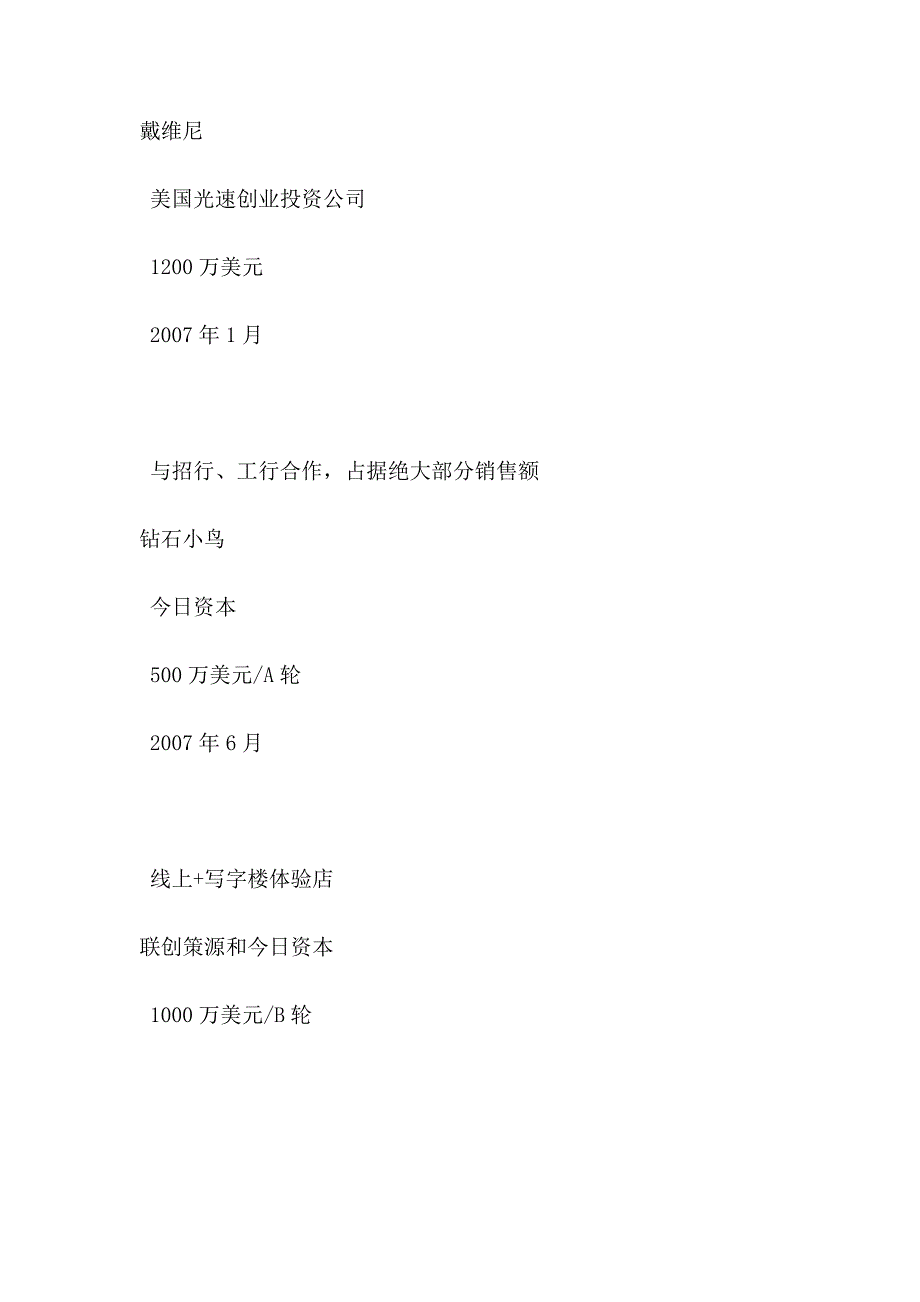 戴维尼

美国光速创业投资公司

1200 万美元

2007 年 1 月

与招行、工行合作，占据绝大部分销售额

钻石小鸟

今日资本

500 万美元/A 轮

2007 年 6 月

线上+写字楼体验店

联创策源和今日资本

1000 万美元/B 轮